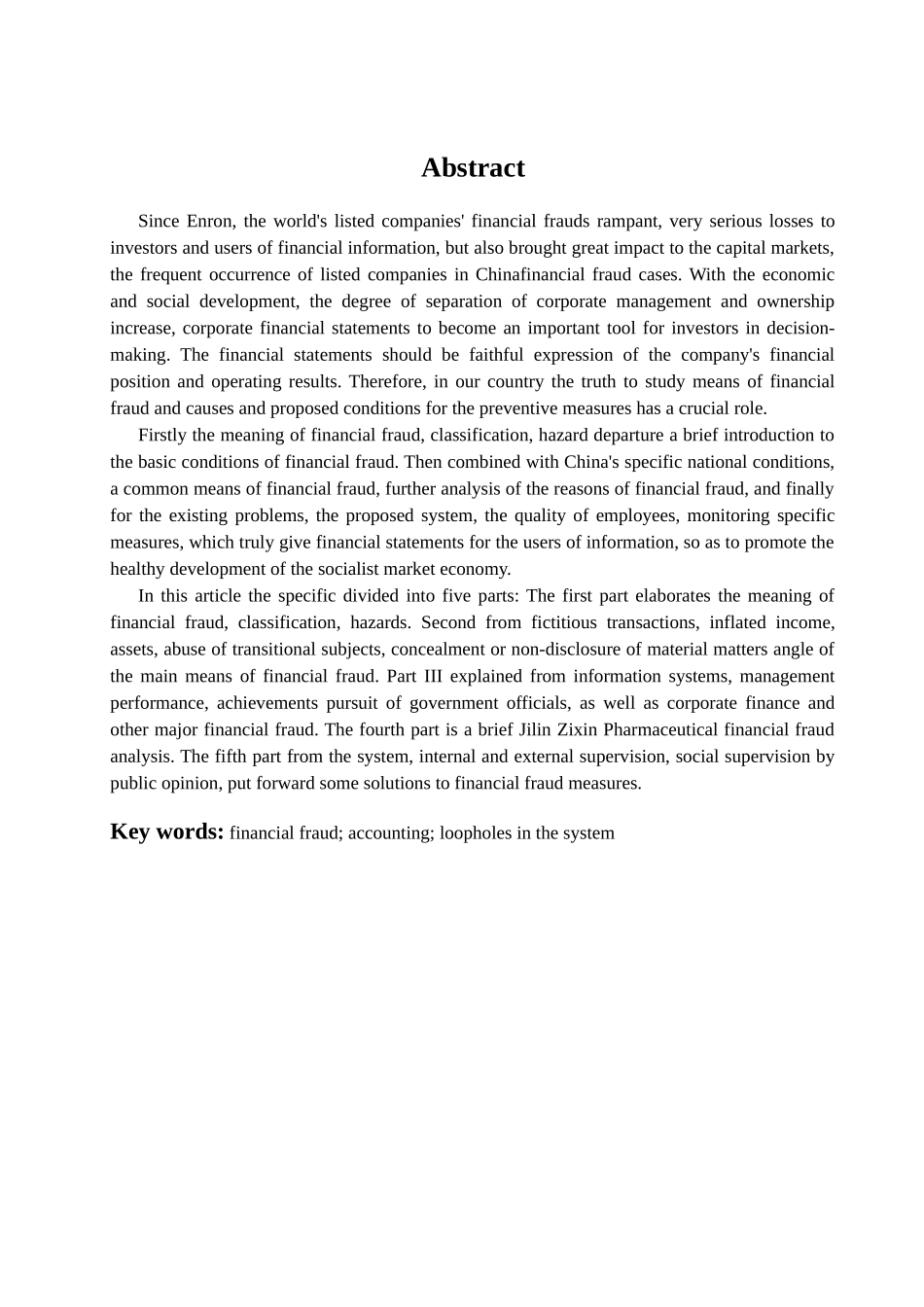 Abstract

Since Enron, the world's listed companies' financial frauds rampant, very serious losses to investors and users of financial information, but also brought great impact to the capital markets, the frequent occurrence of listed companies in Chinafinancial fraud cases. With the economic and social development, the degree of separation of corporate management and ownership increase, corporate financial statements to become an important tool for investors in decision-making. The financial statements should be faithful expression of the company's financial position and operating results. Therefore, in our country the truth to study means of financial fraud and causes and proposed conditions for the preventive measures has a crucial role.

Firstly the meaning of financial fraud, classification, hazard departure a brief introduction to the basic conditions of financial fraud. Then combined with China's specific national conditions, a common means of financial fraud, further analysis of the reasons of financial fraud, and finally for the existing problems, the proposed system, the quality of employees, monitoring specific measures, which truly give financial statements for the users of information, so as to promote the healthy development of the socialist market economy.

In this article the specific divided into five parts: The first part elaborates the meaning of financial fraud, classification, hazards. Second from fictitious transactions, inflated income, assets, abuse of transitional subjects, concealment or non-disclosure of material matters angle of the main means of financial fraud. Part III explained from information systems, management performance, achievements pursuit of government officials, as well as corporate finance and other major financial fraud. The fourth part is a brief Jilin Zixin Pharmaceutical financial fraud analysis. The fifth part from the system, internal and external supervision, social supervision by public opinion, put forward some solutions to financial fraud measures.

Key words: financial fraud; accounting; loopholes in the system